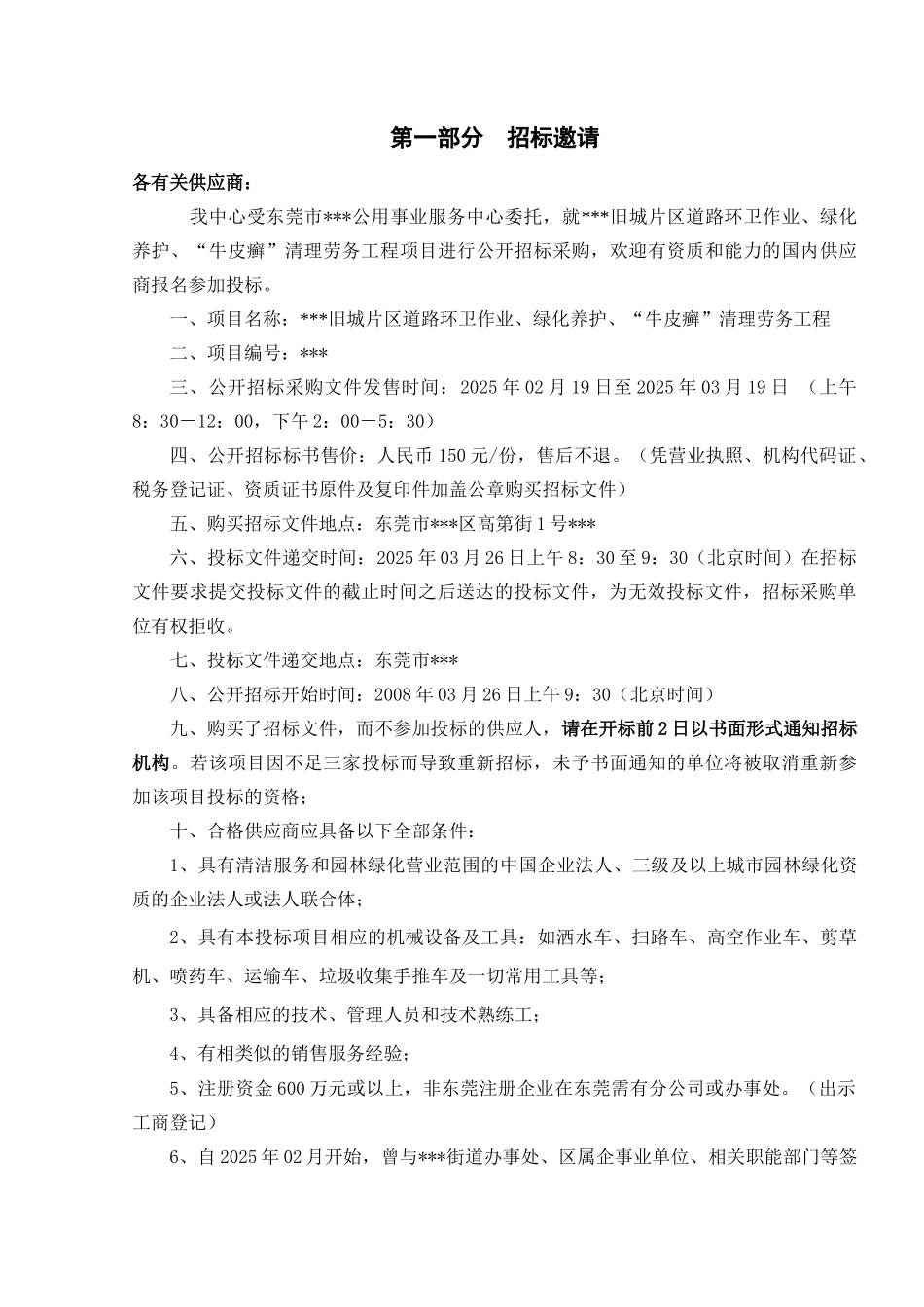 第一部分　招标邀请

各有关供应商：

我中心受东莞市***公用事业服务中心委托，就***旧城片区道路环卫作业、绿化养护、“牛皮癣”清理劳务工程项目进行公开招标采购，欢迎有资质和能力的国内供应商报名参加投标。

一、项目名称：***旧城片区道路环卫作业、绿化养护、“牛皮癣”清理劳务工程

二、项目编号：***

三、公开招标采购文件发售时间：2025年02月19日至2025年03月19日　（上午8：30－12：00，下午2：00－5：30）

四、公开招标标书售价：人民币150元/份，售后不退。（凭营业执照、机构代码证、税务登记证、资质证书原件及复印件加盖公章购买招标文件）

五、购买招标文件地点：东莞市***区高第街1号***

六、投标文件递交时间：2025年03月26日上午8：30至9：30（北京时间）在招标文件要求提交投标文件的截止时间之后送达的投标文件，为无效投标文件，招标采购单位有权拒收。

七、投标文件递交地点：东莞市***

八、公开招标开始时间：2008年03月26日上午9：30（北京时间）

九、购买了招标文件，而不参加投标的供应人，请在开标前2日以书面形式通知招标机构。若该项目因不足三家投标而导致重新招标，未予书面通知的单位将被取消重新参加该项目投标的资格；

十、合格供应商应具备以下全部条件：

1、具有清洁服务和园林绿化营业范围的中国企业法人、三级及以上城市园林绿化资质的企业法人或法人联合体；

2、具有本投标项目相应的机械设备及工具：如洒水车、扫路车、高空作业车、剪草机、喷药车、运输车、垃圾收集手推车及一切常用工具等；

3、具备相应的技术、管理人员和技术熟练工；

4、有相类似的销售服务经验；

5、注册资金600万元或以上，非东莞注册企业在东莞需有分公司或办事处。（出示工商登记）

6、自2025年02月开始，曾与***街道办事处、区属企事业单位、相关职能部门等签